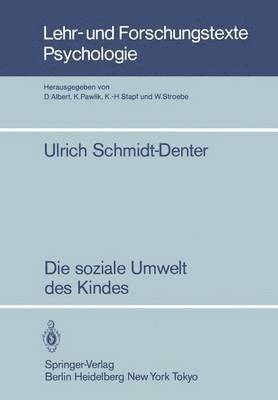 Lehr- und Forschungstexte Psychologie

Herausgegeben von
D. Albert, K. Pawlik, K.-H. Stapf und W. Stroebe

Ulrich Schmidt-Denter

Die soziale Umwelt des Kindes

Springer-Verlag
Berlin Heidelberg New York Tokyo